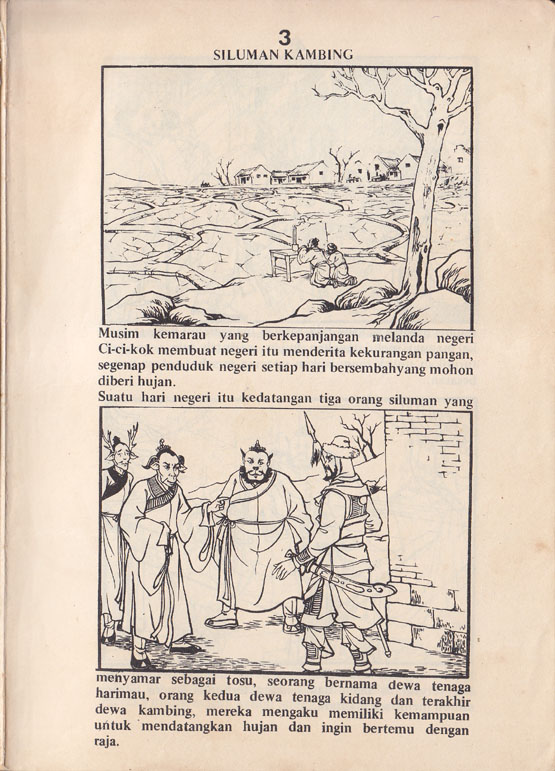 3
SILUMAN KAMBING

Musim kemarau yang berkepanjangan melanda negeri Ci-ci-kok membuat negeri itu menderita kekurangan pangan, segenap penduduk negeri setiap hari bersembahyang mohon diberi hujan.
Suatu hari negeri itu kedatangan tiga orang siluman yang

menyamar sebagai tosu, seorang bernama dewa tenaga harimau, orang kedua dewa tenaga kidang dan terakhir dewa kambing, mereka mengaku memiliki kemampuan untuk mendatangkan hujan dan ingin bertemu dengan raja.